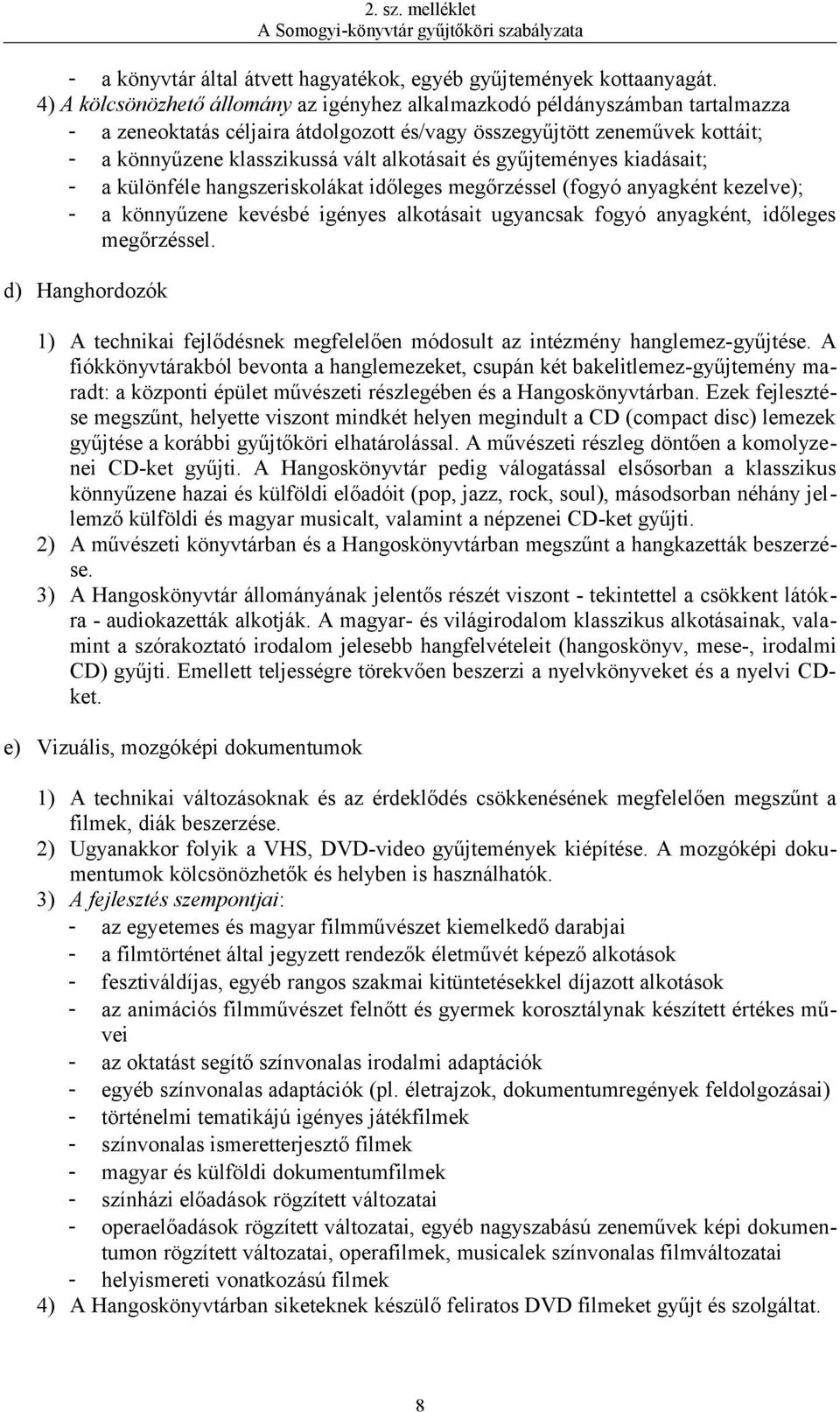 2. sz. melléklet
A Somogyi-könyvtár gyűjtőköri szabályzata

- a könyvtár által átvett hagyatékok, egyéb gyűjtemények kottaanyagát.
4) A kölcsönözhető állomány az igényhez alkalmazkodó példányszámban tartalmazza
- a zeneoktatás céljaira átdolgozott és/vagy összegyűjtött zeneművek kottáit;
- a könnyűzene klasszikussá vált alkotásait és gyűjteményes kiadásait;
- a különféle hangszeriskolákat időleges megőrzéssel (fogyó anyagként kezelve);
- a könnyűzene kevésbé igényes alkotásait ugyancsak fogyó anyagként, időleges megőrzéssel.

d) Hanghordozók

1) A technikai fejlődésnek megfelelően módosult az intézmény hanglemez-gyűjtése. A fiókkönyvtárakból bevonta a hanglemezeket, csupán két bakelitlemez-gyűjtemény maradt: a központi épület művészeti részlegében és a Hangoskönyvtárban. Ezek fejlesztése megszűnt, helyette viszont mindkét helyen megindult a CD (compact disc) lemezek gyűjtése a korábbi gyűjtőköri elhatárolással. A művészeti részleg döntően a komolyzenei CD-ket gyűjti. A Hangoskönyvtár pedig válogatással elsősorban a klasszikus könnyűzene hazai és külföldi előadóit (pop, jazz, rock, soul), másodsorban néhány jellemző külföldi és magyar musicalt, valamint a népzenei CD-ket gyűjti.
2) A művészeti könyvtárban és a Hangoskönyvtárban megszűnt a hangkazetták beszerzése.
3) A Hangoskönyvtár állományának jelentős részét viszont - tekintettel a csökkent látókra - audiokazetták alkotják. A magyar- és világirodalom klasszikus alkotásainak, valamint a szórakoztató irodalom jelesebb hangfelvételeit (hangoskönyv, mese-, irodalmi CD) gyűjti. Emellett teljességre törekvően beszerzi a nyelvkönyveket és a nyelvi CD-ket.

e) Vizuális, mozgóképi dokumentumok

1) A technikai változásoknak és az érdeklődés csökkenésének megfelelően megszűnt a filmek, diák beszerzése.
2) Ugyanakkor folyik a VHS, DVD-video gyűjtemények kiépítése. A mozgóképi dokumentumok kölcsönözhetők és helyben is használhatók.
3) A fejlesztés szempontjai:
- az egyetemes és magyar filmművészet kiemelkedő darabjai
- a filmtörténet által jegyzett rendezők életművét képező alkotások
- fesztiváldíjas, egyéb rangos szakmai kitüntetésekkel díjazott alkotások
- az animációs filmművészet felnőtt és gyermek korosztálynak készített értékes művei
- az oktatást segítő színvonalas irodalmi adaptációk
- egyéb színvonalas adaptációk (pl. életrajzok, dokumentumregények feldolgozásai)
- történelmi tematikájú igényes játékfilmek
- színvonalas ismeretterjesztő filmek
- magyar és külföldi dokumentumfilmek
- színházi előadások rögzített változatai
- operaelőadások rögzített változatai, egyéb nagyszabású zeneművek képi dokumentumon rögzített változatai, operafilmek, musicalek színvonalas filmváltozatai
- helyismereti vonatkozású filmek
4) A Hangoskönyvtárban siketeknek készülő feliratos DVD filmeket gyűjt és szolgáltat.

8